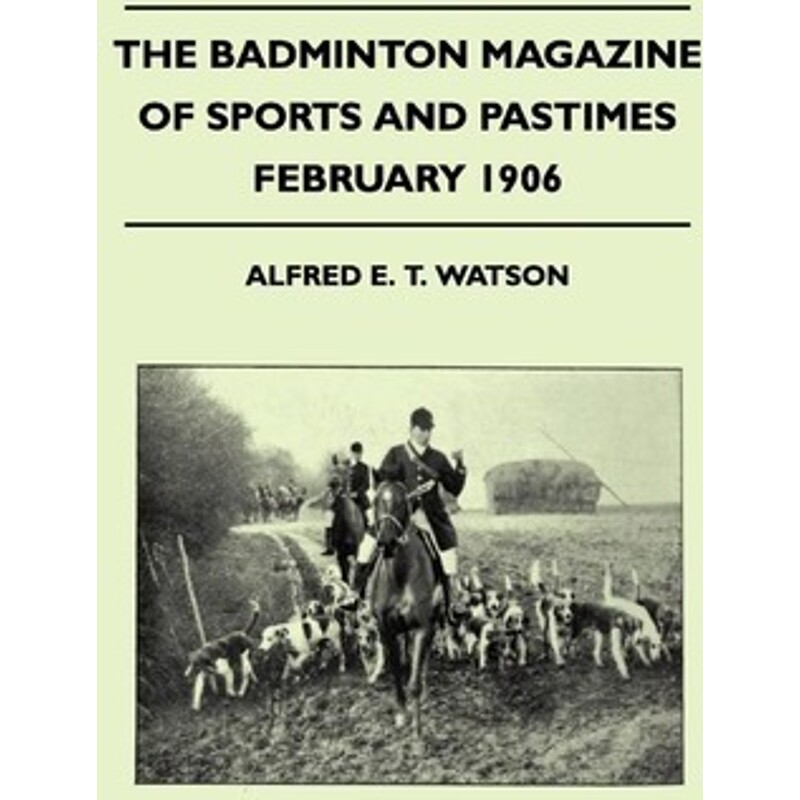 THE BADMINTON MAGAZINE OF SPORTS AND PASTIMES FEBRUARY 1906

ALFRED E. T. WATSON